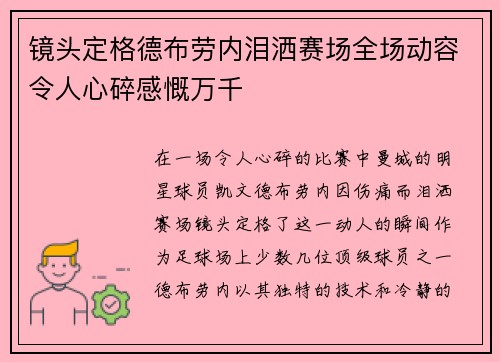 镜头定格德布劳内泪洒赛场全场动容令人心碎感慨万千

在一场令人心碎的比赛中曼城的明星球员凯文德布劳内因伤痛而泪洒赛场镜头定格了这一动人的瞬间作为足球场上少数几位顶级球员之一德布劳内以其独特的技术和冷静的